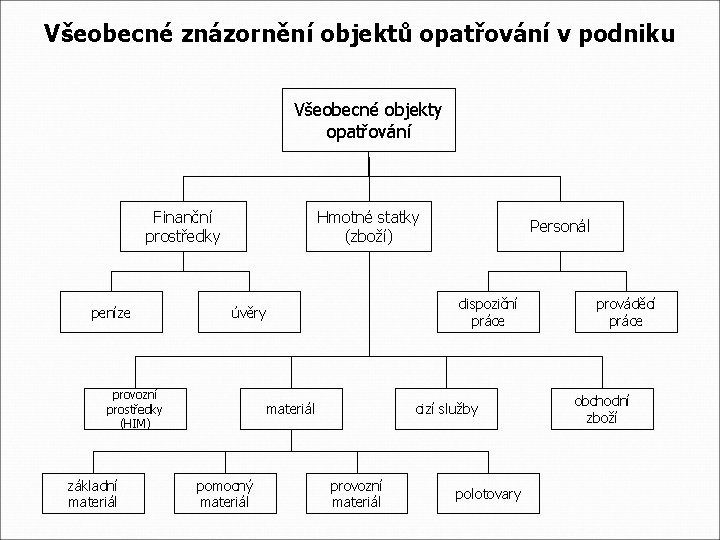 Všeobecné znázornění objektů opatřování v podniku

Všeobecné objekty opatřování

Finanční prostředky

Hmotné statky (zboží)

Personál

peníze

úvěry

dispoziční práce

prováděcí práce

provozní prostředky (HIM)

materiál

cizí služby

obchodní zboží

základní materiál

pomocný materiál

provozní materiál

polotovary